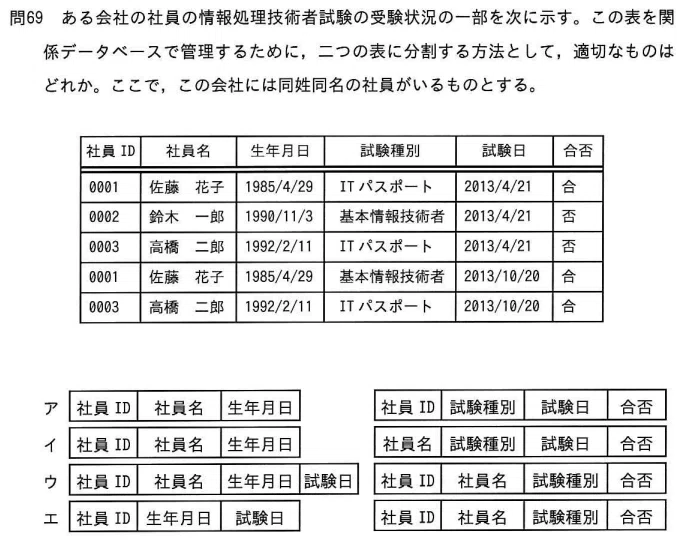 問69　ある会社の社員の情報処理技術者試験の受験状況の一部を次に示す。この表を関係データベースで管理するために，二つの表に分割する方法として，適切なものはどれか。ここで，この会社には同姓同名の社員がいるものとする。

| 社員 ID | 社員名 | 生年月日 | 試験種別 | 試験日 | 合否 |
|---|---|---|---|---|---|
| 0001 | 佐藤　花子 | 1985/4/29 | IT パスポート | 2013/4/21 | 合 |
| 0002 | 鈴木　一郎 | 1990/11/3 | 基本情報技術者 | 2013/4/21 | 否 |
| 0003 | 高橋　二郎 | 1992/2/11 | IT パスポート | 2013/4/21 | 否 |
| 0001 | 佐藤　花子 | 1985/4/29 | 基本情報技術者 | 2013/10/20 | 合 |
| 0003 | 高橋　二郎 | 1992/2/11 | IT パスポート | 2013/10/20 | 合 |

ア
| 社員 ID | 社員名 | 生年月日 |
|---|---|---|

| 社員 ID | 試験種別 | 試験日 | 合否 |
|---|---|---|---|

イ
| 社員 ID | 社員名 | 生年月日 |
|---|---|---|

| 社員名 | 試験種別 | 試験日 | 合否 |
|---|---|---|---|

ウ
| 社員 ID | 社員名 | 生年月日 | 試験日 |
|---|---|---|---|

| 社員 ID | 社員名 | 試験種別 | 合否 |
|---|---|---|---|

エ
| 社員 ID | 生年月日 | 試験日 |
|---|---|---|

| 社員 ID | 社員名 | 試験種別 | 合否 |
|---|---|---|---|